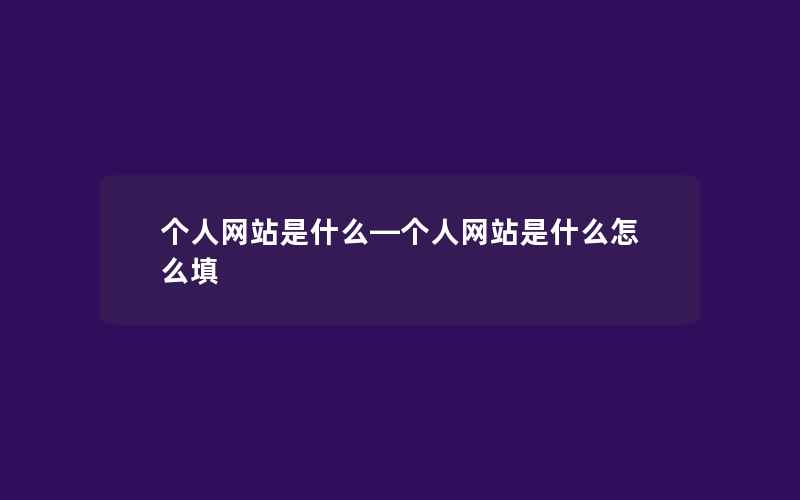 个人网站是什么—个人网站是什么怎么填